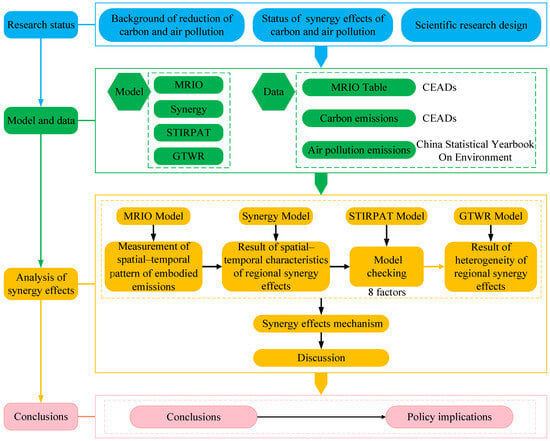 Research status

Background of reduction of carbon and air pollution

Status of synergy effects of carbon and air pollution

Scientific research design

Model and data

Model

MRIO

Synergy

STIRPAT

GTWR

Data

MRIO Table

CEADs

Carbon emissions

CEADs

Air pollution emissions

China Statistical Yearbook On Environment

Analysis of synergy effects

MRIO Model

Measurement of spatial–temporal pattern of embodied emissions

Synergy Model

Result of spatial–temporal characteristics of regional synergy effects

STIRPAT Model

Model checking

8 factors

GTWR Model

Result of heterogeneity of regional synergy effects

Synergy effects mechanism

Discussion

Conclusions

Conclusions

Policy implications